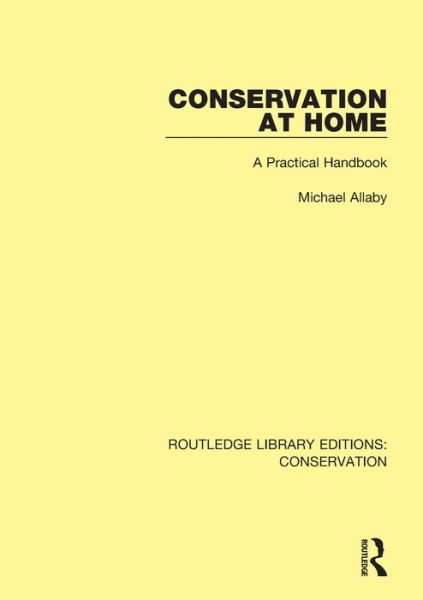 CONSERVATION AT HOME

A Practical Handbook

Michael Allaby

ROUTLEDGE LIBRARY EDITIONS: CONSERVATION

ROUTLEDGE